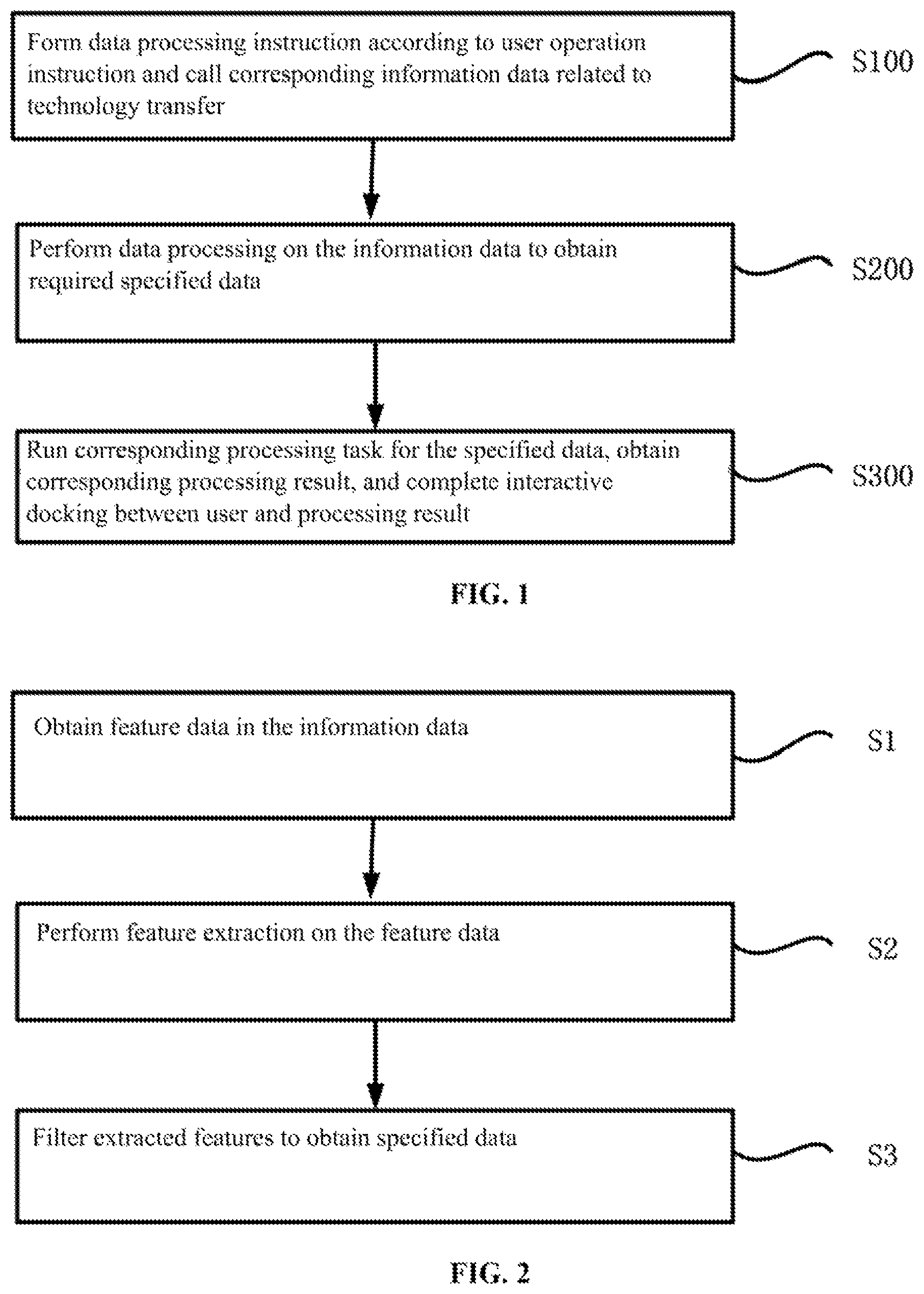 Form data processing instruction according to user operation instruction and call corresponding information data related to technology transfer

S100

Perform data processing on the information data to obtain required specified data

S200

Run corresponding processing task for the specified data, obtain corresponding processing result, and complete interactive docking between user and processing result

S300

FIG. 1

Obtain feature data in the information data

S1

Perform feature extraction on the feature data

S2

Filter extracted features to obtain specified data

S3

FIG. 2